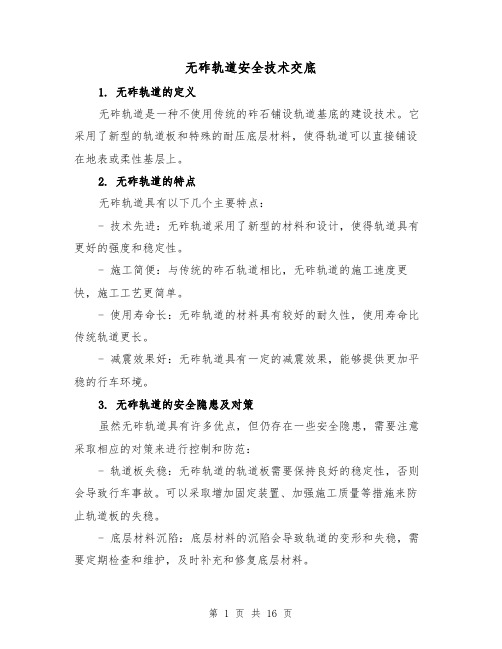 无砟轨道安全技术交底

1. 无砟轨道的定义

无砟轨道是一种不使用传统的砟石铺设轨道基底的建设技术。它采用了新型的轨道板和特殊的耐压底层材料，使得轨道可以直接铺设在地表或柔性基层上。

2. 无砟轨道的特点

无砟轨道具有以下几个主要特点：

- 技术先进：无砟轨道采用了新型的材料和设计，使得轨道具有更好的强度和稳定性。

- 施工简便：与传统的砟石轨道相比，无砟轨道的施工速度更快，施工工艺更简单。

- 使用寿命长：无砟轨道的材料具有较好的耐久性，使用寿命比传统轨道更长。

- 减震效果好：无砟轨道具有一定的减震效果，能够提供更加平稳的行车环境。

3. 无砟轨道的安全隐患及对策

虽然无砟轨道具有许多优点，但仍存在一些安全隐患，需要注意采取相应的对策来进行控制和防范：

- 轨道板失稳：无砟轨道的轨道板需要保持良好的稳定性，否则会导致行车事故。可以采取增加固定装置、加强施工质量等措施来防止轨道板的失稳。

- 底层材料沉陷：底层材料的沉陷会导致轨道的变形和失稳，需要定期检查和维护，及时补充和修复底层材料。

第 1 页 共 16 页